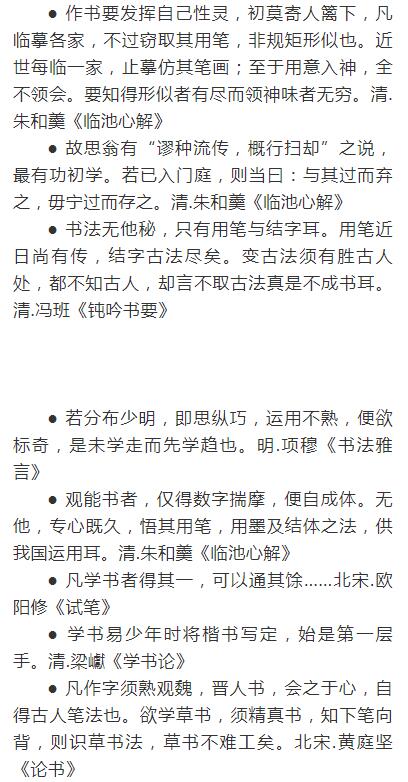 ● 作书要发挥自己性灵，初莫寄人篱下，凡临摹各家，不过窃取其用笔，非规矩形似也。近世每临一家，止摹仿其笔画；至于用意入神，全不领会。要知得形似者有尽而领神味者无穷。清.朱和羹《临池心解》

● 故思翁有“谬种流传，概行扫却”之说，最有功初学。若已入门庭，则当曰：与其过而弃之，毋宁过而存之。清.朱和羹《临池心解》

● 书法无他秘，只有用笔与结字耳。用笔近日尚有传，结字古法尽矣。变古法须有胜古人处，都不知古人，却言不取古法真是不成书耳。清.冯班《钝吟书要》

● 若分布少明，即思纵巧，运用不熟，便欲标奇，是未学走而先学趋也。明.项穆《书法雅言》

● 观能书者，仅得数字揣摩，便自成体。无他，专心既久，悟其用笔，用墨及结体之法，供我国运用耳。清.朱和羹《临池心解》

● 凡学书者得其一，可以通其馀……北宋.欧阳修《试笔》

● 学书易少年时将楷书写定，始是第一层手。清.梁巘《学书论》

● 凡作字须熟观魏，晋人书，会之于心，自得古人笔法也。欲学草书，须精真书，知下笔向背，则识草书法，草书不难工矣。北宋.黄庭坚《论书》